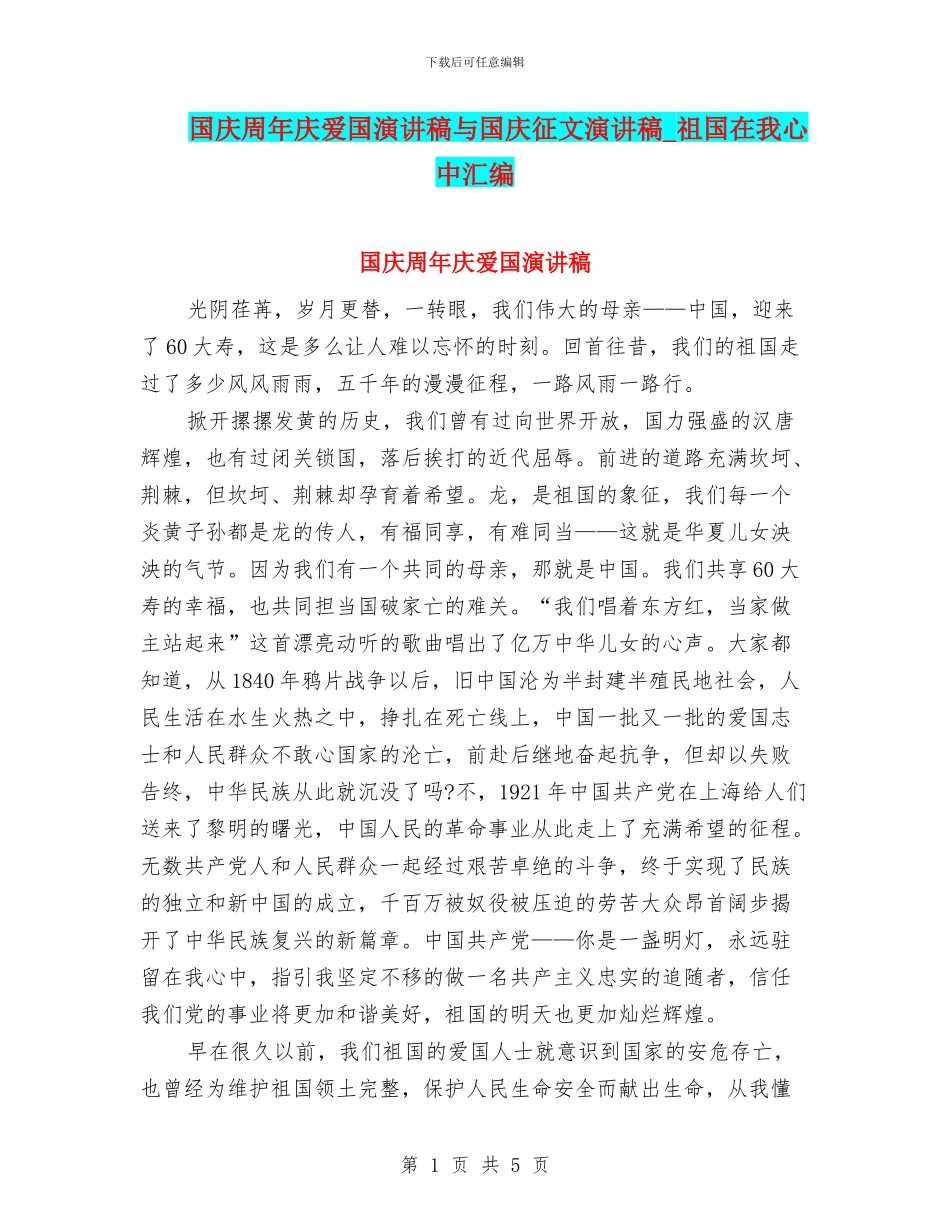 下载后可任意编辑

国庆周年庆爱国演讲稿与国庆征文演讲稿_祖国在我心中汇编

国庆周年庆爱国演讲稿

光阴荏苒，岁月更替，一转眼，我们伟大的母亲——中国，迎来了60大寿，这是多么让人难以忘怀的时刻。回首往昔，我们的祖国走过了多少风风雨雨，五千年的漫漫征程，一路风雨一路行。

掀开摞摞发黄的历史，我们曾有过向世界开放，国力强盛的汉唐辉煌，也有过闭关锁国，落后挨打的近代屈辱。前进的道路充满坎坷、荆棘，但坎坷、荆棘却孕育着希望。龙，是祖国的象征，我们每一个炎黄子孙都是龙的传人，有福同享，有难同当——这就是华夏儿女泱泱的气节。因为我们有一个共同的母亲，那就是中国。我们共享60大寿的幸福，也共同担当国破家亡的难关。“我们唱着东方红，当家做主站起来”这首漂亮动听的歌曲唱出了亿万中华儿女的心声。大家都知道，从1840年鸦片战争以后，旧中国沦为半封建半殖民地社会，人民生活在水生火热之中，挣扎在死亡线上，中国一批又一批的爱国志士和人民群众不敢心国家的沦亡，前赴后继地奋起抗争，但却以失败告终，中华民族从此就沉没了吗?不，1921年中国共产党在上海给人们送来了黎明的曙光，中国人民的革命事业从此走上了充满希望的征程。无数共产党人和人民群众一起经过艰苦卓绝的斗争，终于实现了民族的独立和新中国的成立，千百万被奴役被压迫的劳苦大众昂首阔步揭开了中华民族复兴的新篇章。中国共产党——你是一盏明灯，永远驻留在我心中，指引我坚定不移的做一名共产主义忠实的追随者，信任我们党的事业将更加和谐美好，祖国的明天也更加灿烂辉煌。

早在很久以前，我们祖国的爱国人士就意识到国家的安危存亡，也曾经为维护祖国领土完整，保护人民生命安全而献出生命，从我懂

第 1 页 共 5 页